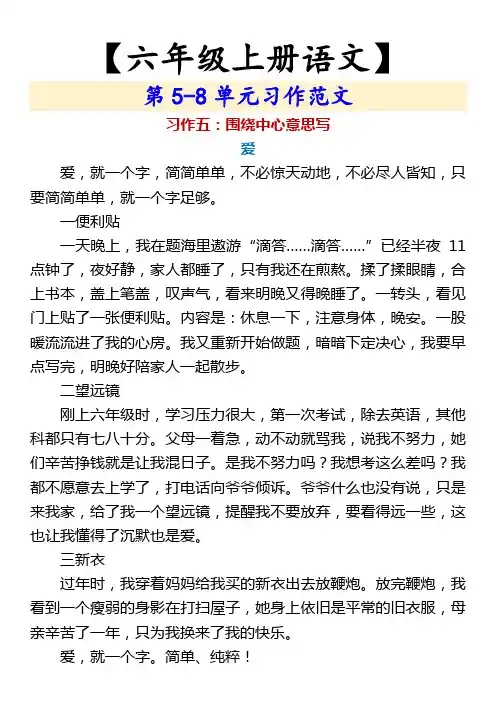 【六年级上册语文】

第 5-8 单元习作范文

习作五：围绕中心意思写

爱

爱，就一个字，简简单单，不必惊天动地，不必尽人皆知，只要简简单单，就一个字足够。

一便利贴

一天晚上，我在题海里遨游“滴答……滴答……”已经半夜 11 点钟了，夜好静，家人都睡了，只有我还在煎熬。揉了揉眼睛，合上书本，盖上笔盖，叹声气，看来明晚又得晚睡了。一转头，看见门上贴了一张便利贴。内容是：休息一下，注意身体，晚安。一股暖流流进了我的心房。我又重新开始做题，暗暗下定决心，我要早点写完，明晚好陪家人一起散步。

二望远镜

刚上六年级时，学习压力很大，第一次考试，除去英语，其他科都只有七八十分。父母一着急，动不动就骂我，说我不努力，她们辛苦挣钱就是让我混日子。是我不努力吗？我想考这么差吗？我都不愿意去上学了，打电话向爷爷倾诉。爷爷什么也没有说，只是来我家，给了我一个望远镜，提醒我不要放弃，要看得远一些，这也让我懂得了沉默也是爱。

三新衣

过年时，我穿着妈妈给我买的新衣出去放鞭炮。放完鞭炮，我看到一个瘦弱的身影在打扫屋子，她身上依旧是平常的旧衣服，母亲辛苦了一年，只为我换来了我的快乐。

爱，就一个字。简单、纯粹！